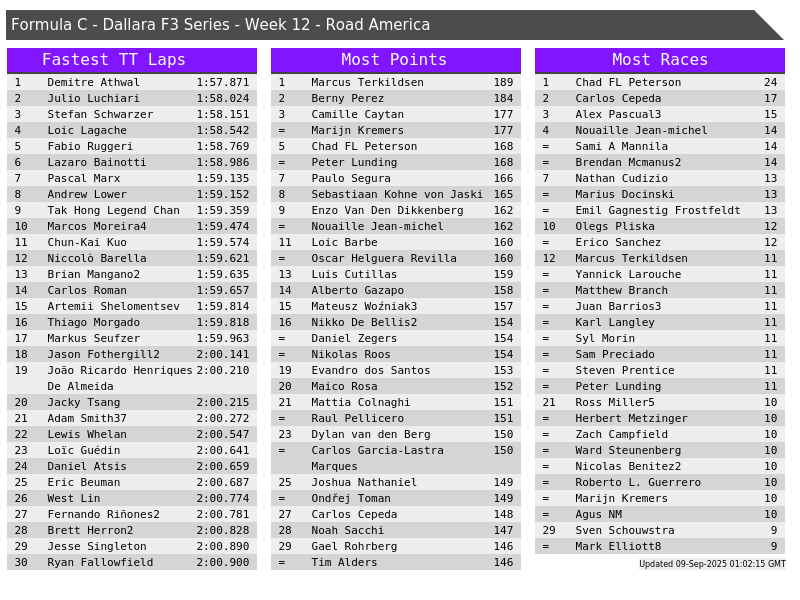 Formula C - Dallara F3 Series - Week 12 - Road America

Fastest TT Laps

| 1 | Demitre Athwal | 1:57.871 |
|---|---|---|
| 2 | Julio Luchiari | 1:58.024 |
| 3 | Stefan Schwarzer | 1:58.151 |
| 4 | Loic Lagache | 1:58.542 |
| 5 | Fabio Ruggeri | 1:58.769 |
| 6 | Lazaro Bainotti | 1:58.986 |
| 7 | Pascal Marx | 1:59.135 |
| 8 | Andrew Lower | 1:59.152 |
| 9 | Tak Hong Legend Chan | 1:59.359 |
| 10 | Marcos Moreira4 | 1:59.474 |
| 11 | Chun-Kai Kuo | 1:59.574 |
| 12 | Niccolò Barella | 1:59.621 |
| 13 | Brian Mangano2 | 1:59.635 |
| 14 | Carlos Roman | 1:59.657 |
| 15 | Artemii Shelomentsev | 1:59.814 |
| 16 | Thiago Morgado | 1:59.818 |
| 17 | Markus Seufzer | 1:59.963 |
| 18 | Jason Fothergill2 | 2:00.141 |
| 19 | João Ricardo Henriques De Almeida | 2:00.210 |
| 20 | Jacky Tsang | 2:00.215 |
| 21 | Adam Smith37 | 2:00.272 |
| 22 | Lewis Whelan | 2:00.547 |
| 23 | Loïc Guédin | 2:00.641 |
| 24 | Daniel Atsis | 2:00.659 |
| 25 | Eric Beuman | 2:00.687 |
| 26 | West Lin | 2:00.774 |
| 27 | Fernando Riñones2 | 2:00.781 |
| 28 | Brett Herron2 | 2:00.828 |
| 29 | Jesse Singleton | 2:00.890 |
| 30 | Ryan Fallowfield | 2:00.900 |

Most Points

| 1 | Marcus Terkildsen | 189 |
|---|---|---|
| 2 | Berny Perez | 184 |
| 3 | Camille Caytan | 177 |
| = | Marijn Kremers | 177 |
| 5 | Chad FL Peterson | 168 |
| = | Peter Lunding | 168 |
| 7 | Paulo Segura | 166 |
| 8 | Sebastiaan Kohne von Jaski | 165 |
| 9 | Enzo Van Den Dikkenberg | 162 |
| = | Nouaille Jean-michel | 162 |
| 11 | Loic Barbe | 160 |
| = | Oscar Helguera Revilla | 160 |
| 13 | Luis Cutillas | 159 |
| 14 | Alberto Gazapo | 158 |
| 15 | Mateusz Woźniak3 | 157 |
| 16 | Nikko De Bellis2 | 154 |
| = | Daniel Zegers | 154 |
| = | Nikolas Roos | 154 |
| 19 | Evandro dos Santos | 153 |
| 20 | Maico Rosa | 152 |
| 21 | Mattia Colnaghi | 151 |
| = | Raul Pellicero | 151 |
| 23 | Dylan van den Berg | 150 |
| = | Carlos Garcia-Lastra Marques | 150 |
| 25 | Joshua Nathaniel | 149 |
| = | Ondřej Toman | 149 |
| 27 | Carlos Cepeda | 148 |
| 28 | Noah Sacchi | 147 |
| 29 | Gael Rohrberg | 146 |
| = | Tim Alders | 146 |

Most Races

| 1 | Chad FL Peterson | 24 |
|---|---|---|
| 2 | Carlos Cepeda | 17 |
| 3 | Alex Pascual3 | 15 |
| 4 | Nouaille Jean-michel | 14 |
| = | Sami A Mannila | 14 |
| = | Brendan Mcmanus2 | 14 |
| 7 | Nathan Cudizio | 13 |
| = | Marius Docinski | 13 |
| = | Emil Gagnestig Frostfeldt | 13 |
| 10 | Olegs Pliska | 12 |
| = | Erico Sanchez | 12 |
| 12 | Marcus Terkildsen | 11 |
| = | Yannick Larouche | 11 |
| = | Matthew Branch | 11 |
| = | Juan Barrios3 | 11 |
| = | Karl Langley | 11 |
| = | Syl Morin | 11 |
| = | Sam Preciado | 11 |
| = | Steven Prentice | 11 |
| = | Peter Lunding | 11 |
| 21 | Ross Miller5 | 10 |
| = | Herbert Metzinger | 10 |
| = | Zach Campfield | 10 |
| = | Ward Steunenberg | 10 |
| = | Nicolas Benitez2 | 10 |
| = | Roberto L. Guerrero | 10 |
| = | Marijn Kremers | 10 |
| = | Agus NM | 10 |
| 29 | Sven Schouwstra | 9 |
| = | Mark Elliott8 | 9 |

Updated 09-Sep-2025 01:02:15 GMT